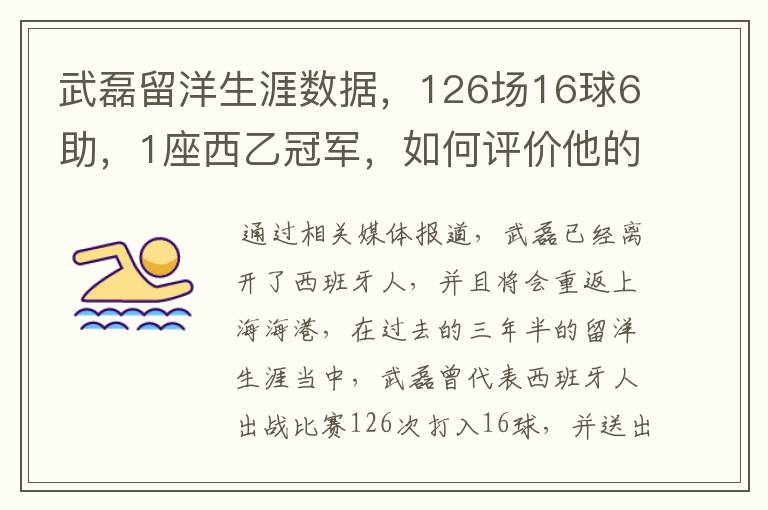 武磊留洋生涯数据，126场16球6助，1座西乙冠军，如何评价他的

通过相关媒体报道，武磊已经离开了西班牙人，并且将会重返上海海港，在过去的三年半的留洋生涯当中，武磊曾代表西班牙人出战比赛126次打入16球，并送出